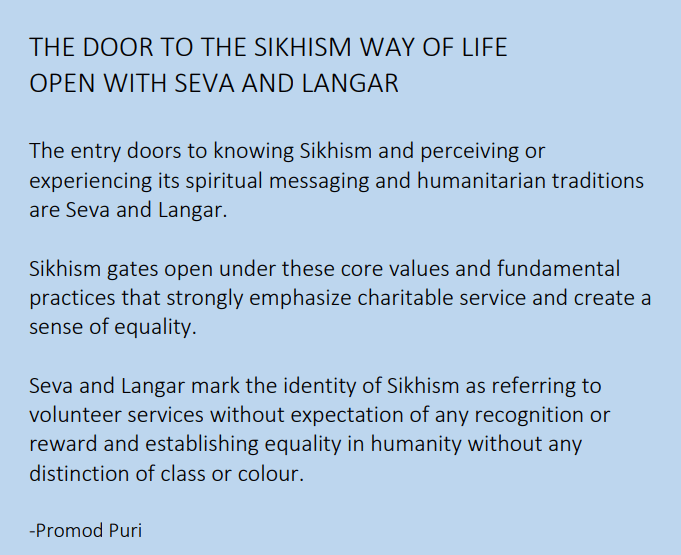 THE DOOR TO THE SIKHISM WAY OF LIFE
OPEN WITH SEVA AND LANGAR

The entry doors to knowing Sikhism and perceiving or experiencing its spiritual messaging and humanitarian traditions are Seva and Langar.

Sikhism gates open under these core values and fundamental practices that strongly emphasize charitable service and create a sense of equality.

Seva and Langar mark the identity of Sikhism as referring to volunteer services without expectation of any recognition or reward and establishing equality in humanity without any distinction of class or colour.

-Promod Puri